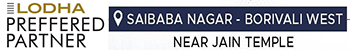 LODHA
PREFFERED PARTNER

SAIBABA NAGAR - BORIVALI WEST

NEAR JAIN TEMPLE